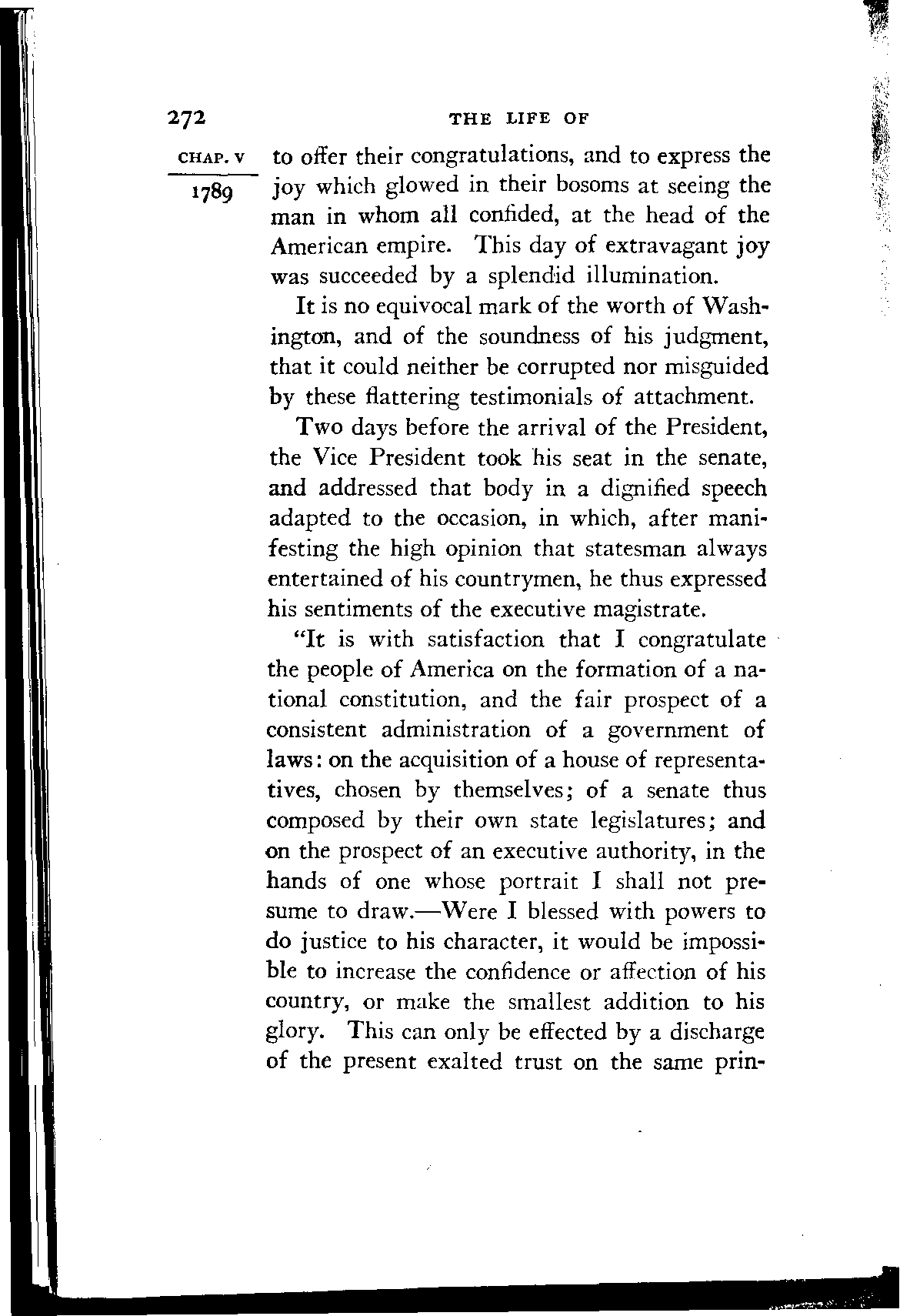 272 THE LIFE OF

CHAP. V

1789

to offer their congratulations, and to express the joy which glowed in their bosoms at seeing the man in whom all confided, at the head of the American empire. This day of extravagant joy was succeeded by a splendid illumination.

It is no equivocal mark of the worth of Washington, and of the soundness of his judgment, that it could neither be corrupted nor misguided by these flattering testimonials of attachment.

Two days before the arrival of the President, the Vice President took his seat in the senate, and addressed that body in a dignified speech adapted to the occasion, in which, after manifesting the high opinion that statesman always entertained of his countrymen, he thus expressed his sentiments of the executive magistrate.

"It is with satisfaction that I congratulate the people of America on the formation of a national constitution, and the fair prospect of a consistent administration of a government of laws: on the acquisition of a house of representatives, chosen by themselves; of a senate thus composed by their own state legislatures; and on the prospect of an executive authority, in the hands of one whose portrait I shall not presume to draw.—Were I blessed with powers to do justice to his character, it would be impossible to increase the confidence or affection of his country, or make the smallest addition to his glory. This can only be effected by a discharge of the present exalted trust on the same prin-